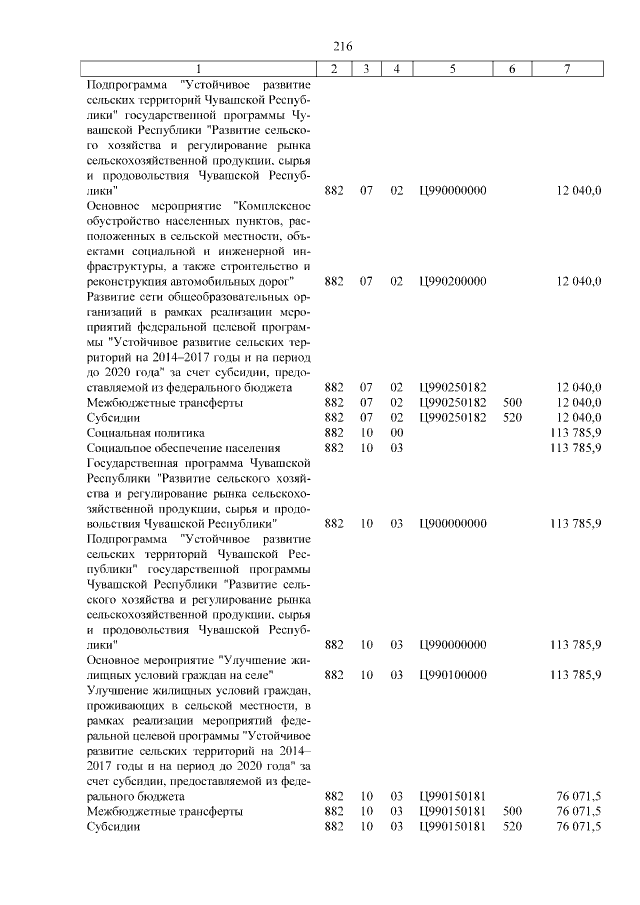 216

| 1 | 2 | 3 | 4 | 5 | 6 | 7 |
|---|---|---|---|---|---|---|
| Подпрограмма "Устойчивое развитие сельских территорий Чувашской Республики" государственной программы Чувашской Республики "Развитие сельского хозяйства и регулирование рынка сельскохозяйственной продукции, сырья и продовольствия Чувашской Республики" | 882 | 07 | 02 | Ц990000000 | | 12 040,0 |
| Основное мероприятие "Комплексное обустройство населенных пунктов, расположенных в сельской местности, объектами социальной и инженерной инфраструктуры, а также строительство и реконструкция автомобильных дорог" | 882 | 07 | 02 | Ц990200000 | | 12 040,0 |
| Развитие сети общеобразовательных организаций в рамках реализации мероприятий федеральной целевой программы "Устойчивое развитие сельских территорий на 2014–2017 годы и на период до 2020 года" за счет субсидии, предоставляемой из федерального бюджета | 882 | 07 | 02 | Ц990250182 | | 12 040,0 |
| Межбюджетные трансферты | 882 | 07 | 02 | Ц990250182 | 500 | 12 040,0 |
| Субсидии | 882 | 07 | 02 | Ц990250182 | 520 | 12 040,0 |
| Социальная политика | 882 | 10 | 00 | | | 113 785,9 |
| Социальное обеспечение населения | 882 | 10 | 03 | | | 113 785,9 |
| Государственная программа Чувашской Республики "Развитие сельского хозяйства и регулирование рынка сельскохозяйственной продукции, сырья и продовольствия Чувашской Республики" | 882 | 10 | 03 | Ц900000000 | | 113 785,9 |
| Подпрограмма "Устойчивое развитие сельских территорий Чувашской Республики" государственной программы Чувашской Республики "Развитие сельского хозяйства и регулирование рынка сельскохозяйственной продукции, сырья и продовольствия Чувашской Республики" | 882 | 10 | 03 | Ц990000000 | | 113 785,9 |
| Основное мероприятие "Улучшение жилищных условий граждан на селе" | 882 | 10 | 03 | Ц990100000 | | 113 785,9 |
| Улучшение жилищных условий граждан, проживающих в сельской местности, в рамках реализации мероприятий федеральной целевой программы "Устойчивое развитие сельских территорий на 2014–2017 годы и на период до 2020 года" за счет субсидии, предоставляемой из федерального бюджета | 882 | 10 | 03 | Ц990150181 | | 76 071,5 |
| Межбюджетные трансферты | 882 | 10 | 03 | Ц990150181 | 500 | 76 071,5 |
| Субсидии | 882 | 10 | 03 | Ц990150181 | 520 | 76 071,5 |